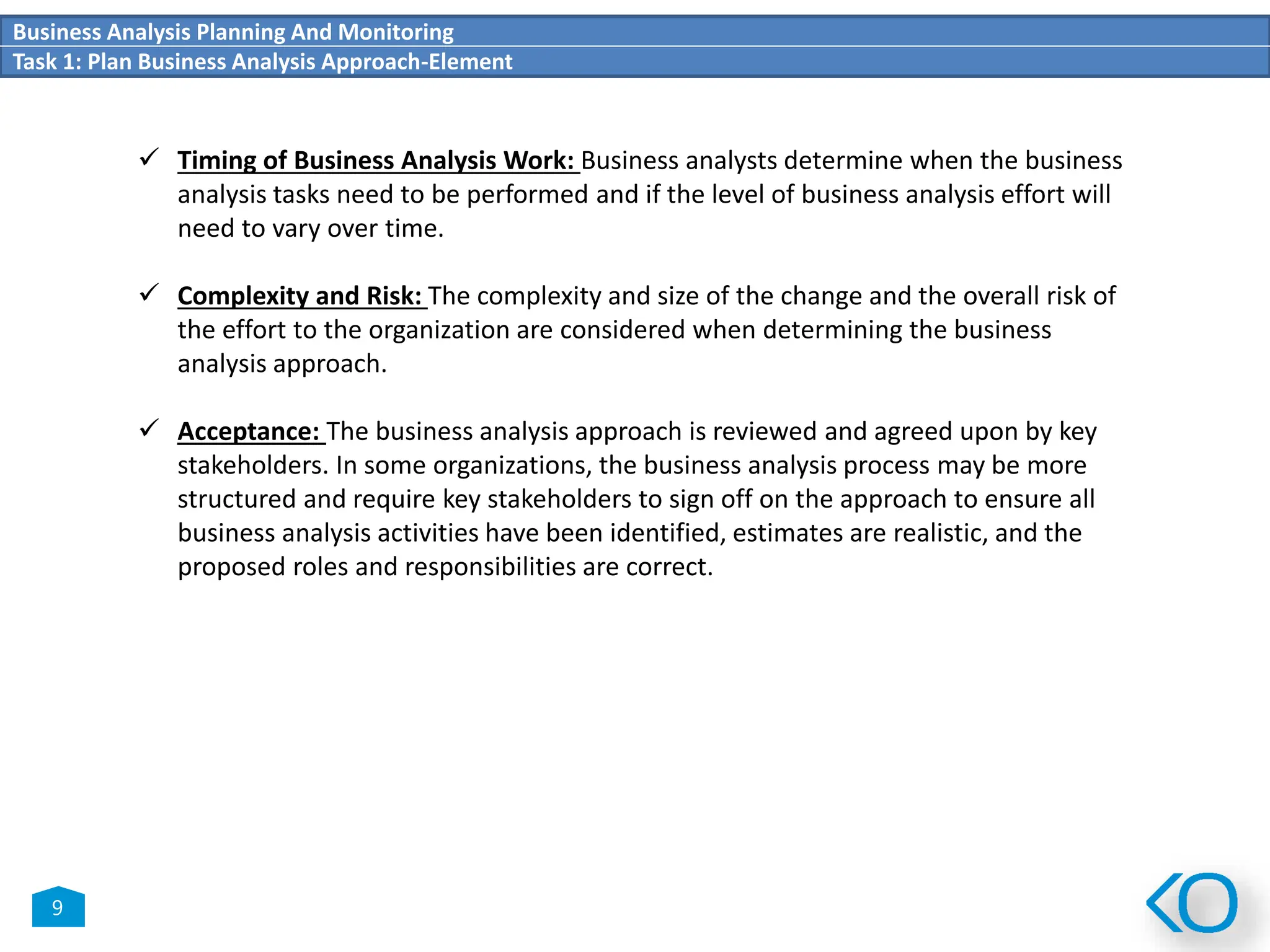 Business Analysis Planning And Monitoring
Task 1: Plan Business Analysis Approach-Element

✓ Timing of Business Analysis Work: Business analysts determine when the business analysis tasks need to be performed and if the level of business analysis effort will need to vary over time.

✓ Complexity and Risk: The complexity and size of the change and the overall risk of the effort to the organization are considered when determining the business analysis approach.

✓ Acceptance: The business analysis approach is reviewed and agreed upon by key stakeholders. In some organizations, the business analysis process may be more structured and require key stakeholders to sign off on the approach to ensure all business analysis activities have been identified, estimates are realistic, and the proposed roles and responsibilities are correct.

9